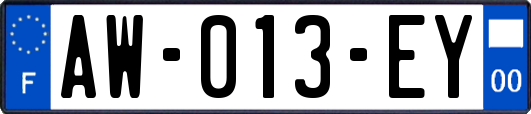 F
AW-013-EY
00